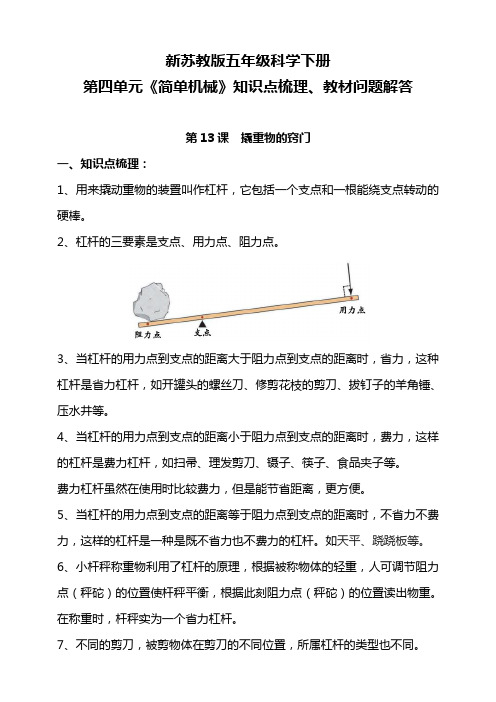 新苏教版五年级科学下册
第四单元《简单机械》知识点梳理、教材问题解答

第 13 课　撬重物的窍门

一、知识点梳理：

1、用来撬动重物的装置叫作杠杆，它包括一个支点和一根能绕支点转动的硬棒。

2、杠杆的三要素是支点、用力点、阻力点。

阻力点　支点　用力点

3、当杠杆的用力点到支点的距离大于阻力点到支点的距离时，省力，这种杠杆是省力杠杆，如开罐头的螺丝刀、修剪花枝的剪刀、拔钉子的羊角锤、压水井等。

4、当杠杆的用力点到支点的距离小于阻力点到支点的距离时，费力，这样的杠杆是费力杠杆，如扫帚、理发剪刀、镊子、筷子、食品夹子等。
费力杠杆虽然在使用时比较费力，但是能节省距离，更方便。

5、当杠杆的用力点到支点的距离等于阻力点到支点的距离时，不省力不费力，这样的杠杆是一种是既不省力也不费力的杠杆。如天平、跷跷板等。

6、小杆秤称重物利用了杠杆的原理，根据被称物体的轻重，人可调节阻力点（秤砣）的位置使杆秤平衡，根据此刻阻力点（秤砣）的位置读出物重。在称重时，杆秤实为一个省力杠杆。

7、不同的剪刀，被剪物体在剪刀的不同位置，所属杠杆的类型也不同。